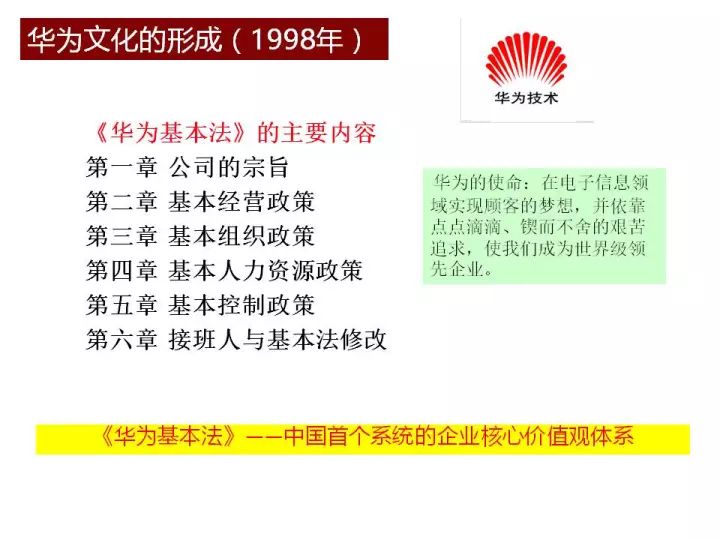 华为文化的形成（1998年）

华为技术

《华为基本法》的主要内容
第一章 公司的宗旨
第二章 基本经营政策
第三章 基本组织政策
第四章 基本人力资源政策
第五章 基本控制政策
第六章 接班人与基本法修改

华为的使命：在电子信息领域实现顾客的梦想，并依靠点点滴滴、锲而不舍的艰苦追求，使我们成为世界级领先企业。

《华为基本法》——中国首个系统的企业核心价值观体系